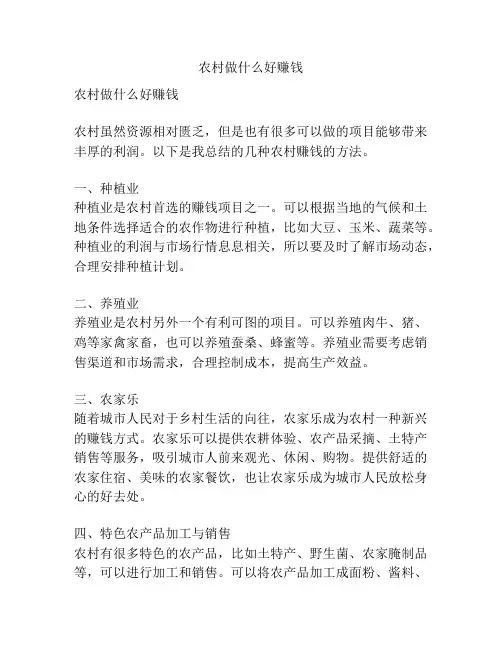 农村做什么好赚钱

农村做什么好赚钱

农村虽然资源相对匮乏，但是也有很多可以做的项目能够带来丰厚的利润。以下是我总结的几种农村赚钱的方法。

一、种植业
种植业是农村首选的赚钱项目之一。可以根据当地的气候和土地条件选择适合的农作物进行种植，比如大豆、玉米、蔬菜等。种植业的利润与市场行情息息相关，所以要及时了解市场动态，合理安排种植计划。

二、养殖业
养殖业是农村另外一个有利可图的项目。可以养殖肉牛、猪、鸡等家禽家畜，也可以养殖蚕桑、蜂蜜等。养殖业需要考虑销售渠道和市场需求，合理控制成本，提高生产效益。

三、农家乐
随着城市人民对于乡村生活的向往，农家乐成为农村一种新兴的赚钱方式。农家乐可以提供农耕体验、农产品采摘、土特产销售等服务，吸引城市人前来观光、休闲、购物。提供舒适的农家住宿、美味的农家餐饮，也让农家乐成为城市人民放松身心的好去处。

四、特色农产品加工与销售
农村有很多特色的农产品，比如土特产、野生菌、农家腌制品等，可以进行加工和销售。可以将农产品加工成面粉、酱料、